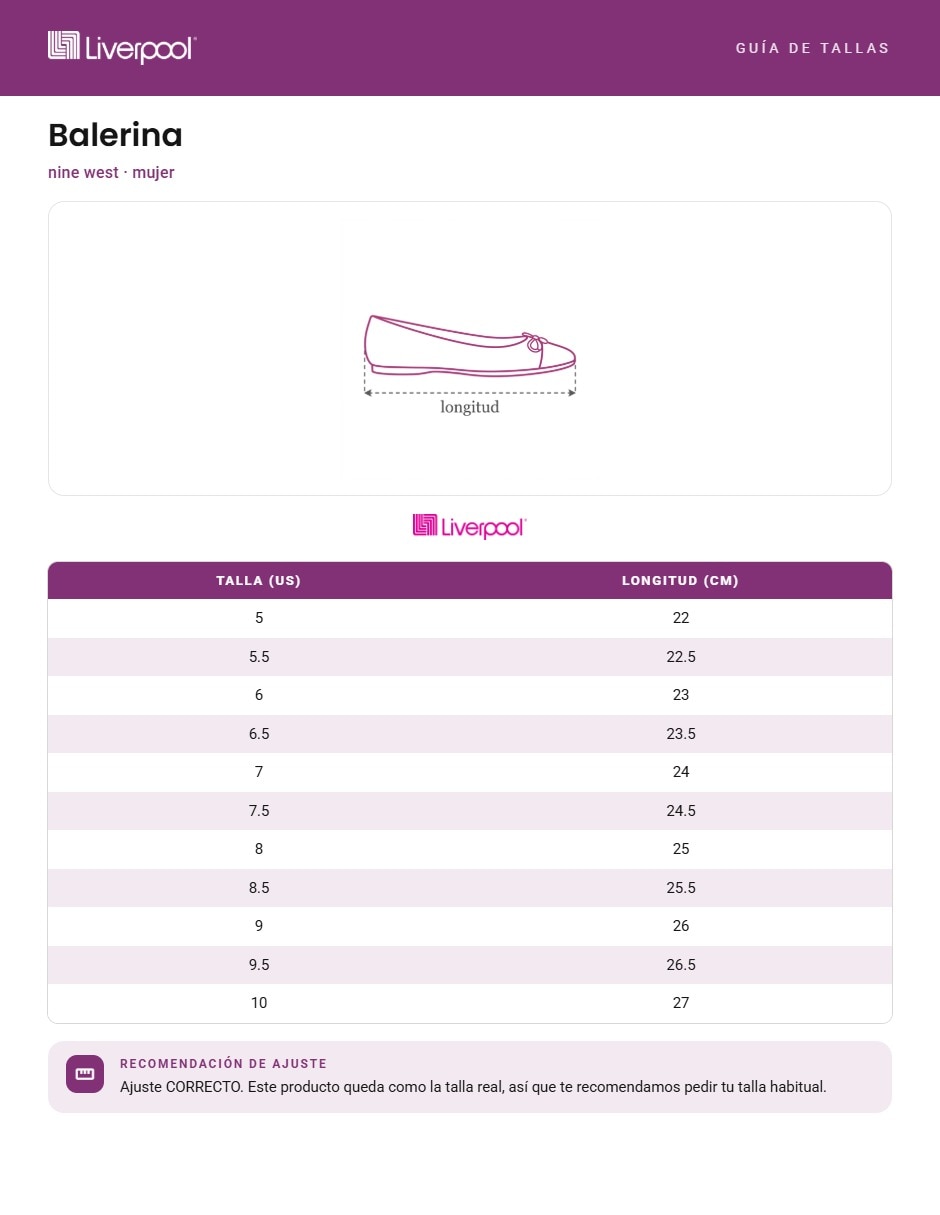 Liverpool

GUÍA DE TALLAS

Balerina

nine west · mujer

longitud

Liverpool

| TALLA (US) | LONGITUD (CM) |
|---|---|
| 5 | 22 |
| 5.5 | 22.5 |
| 6 | 23 |
| 6.5 | 23.5 |
| 7 | 24 |
| 7.5 | 24.5 |
| 8 | 25 |
| 8.5 | 25.5 |
| 9 | 26 |
| 9.5 | 26.5 |
| 10 | 27 |

RECOMENDACIÓN DE AJUSTE

Ajuste CORRECTO. Este producto queda como la talla real, así que te recomendamos pedir tu talla habitual.